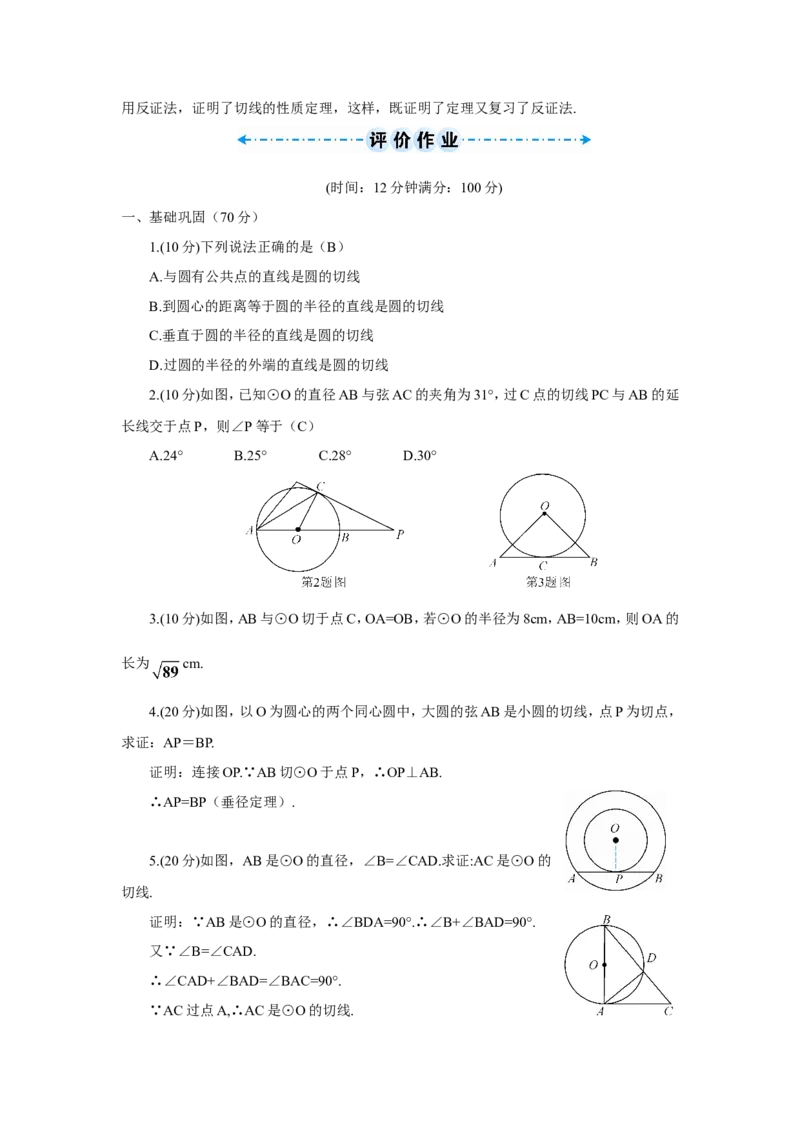 用反证法，证明了切线的性质定理，这样，既证明了定理又复习了反证法.

评价作业

(时间：12 分钟满分：100 分)

一、基础巩固（70 分）

1.(10 分)下列说法正确的是（B）

A.与圆有公共点的直线是圆的切线

B.到圆心的距离等于圆的半径的直线是圆的切线

C.垂直于圆的半径的直线是圆的切线

D.过圆的半径的外端的直线是圆的切线

2.(10 分)如图，已知⊙O 的直径 AB 与弦 AC 的夹角为 31°，过 C 点的切线 PC 与 AB 的延长线交于点 P，则∠P 等于（C）

A.24°　　B.25°　　C.28°　　D.30°

C
A　O　B　P
第2题图

O
A　C　B
第3题图

3.(10 分)如图，AB 与⊙O 切于点 C，OA=OB，若⊙O 的半径为 8cm，AB=10cm，则 OA 的长为 $\sqrt{89}$ cm.

4.(20 分)如图，以 O 为圆心的两个同心圆中，大圆的弦 AB 是小圆的切线，点 P 为切点，求证：AP＝BP.

证明：连接 OP.∵AB 切⊙O 于点 P，∴OP⊥AB.

∴AP=BP（垂径定理）.

O
A　P　B

5.(20 分)如图，AB 是⊙O 的直径，∠B=∠CAD.求证:AC 是⊙O 的切线.

证明：∵AB 是⊙O 的直径，∴∠BDA=90°.∴∠B+∠BAD=90°.

又∵∠B=∠CAD.

∴∠CAD+∠BAD=∠BAC=90°.

∵AC 过点 A,∴AC 是⊙O 的切线.

B
O　D
A　C